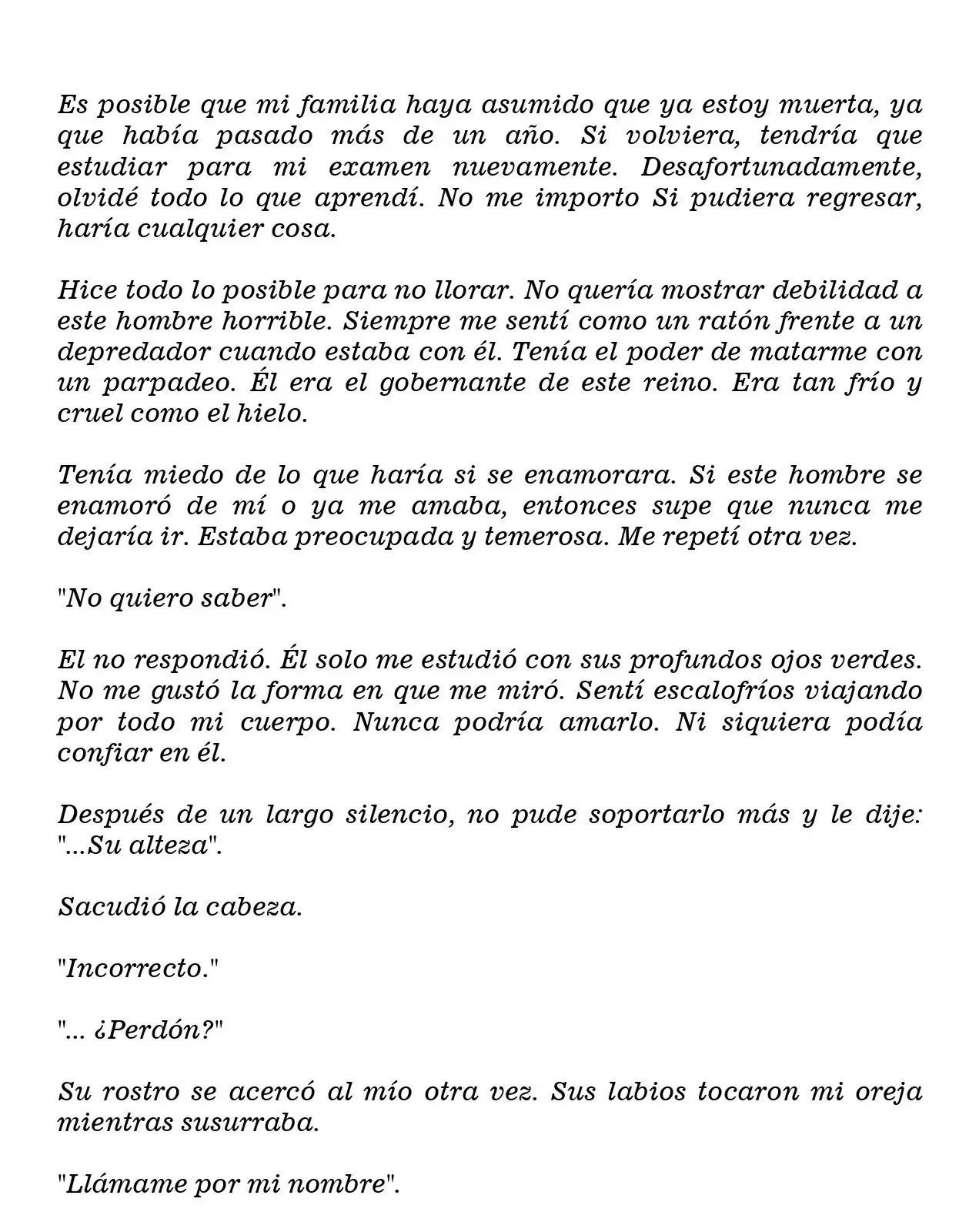 Es posible que mi familia haya asumido que ya estoy muerta, ya que había pasado más de un año. Si volviera, tendría que estudiar para mi examen nuevamente. Desafortunadamente, olvidé todo lo que aprendí. No me importo Si pudiera regresar, haría cualquier cosa.

Hice todo lo posible para no llorar. No quería mostrar debilidad a este hombre horrible. Siempre me sentí como un ratón frente a un depredador cuando estaba con él. Tenía el poder de matarme con un parpadeo. Él era el gobernante de este reino. Era tan frío y cruel como el hielo.

Tenía miedo de lo que haría si se enamorara. Si este hombre se enamoró de mí o ya me amaba, entonces supe que nunca me dejaría ir. Estaba preocupada y temerosa. Me repetí otra vez.

"No quiero saber".

El no respondió. Él solo me estudió con sus profundos ojos verdes. No me gustó la forma en que me miró. Sentí escalofríos viajando por todo mi cuerpo. Nunca podría amarlo. Ni siquiera podía confiar en él.

Después de un largo silencio, no pude soportarlo más y le dije: "...Su alteza".

Sacudió la cabeza.

"Incorrecto."

"... ¿Perdón?"

Su rostro se acercó al mío otra vez. Sus labios tocaron mi oreja mientras susurraba.

"Llámame por mi nombre".